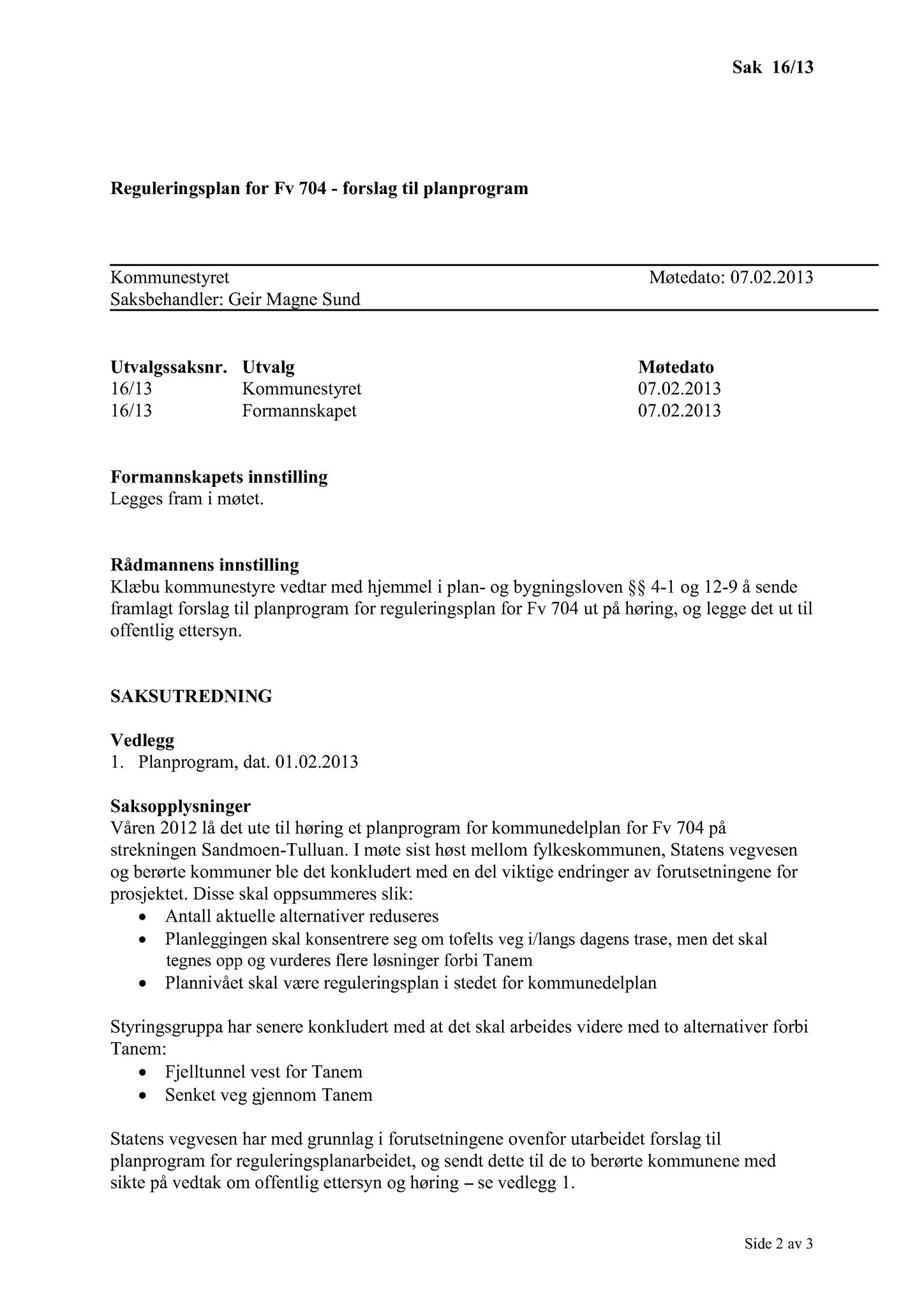 Sak 16/13

Reguleringsplan for Fv 704 - forslag til planprogram

Kommunestyret Møtedato: 07.02.2013
Saksbehandler: Geir Magne Sund

| Utvalgssaksnr. | Utvalg | Møtedato |
|---|---|---|
| 16/13 | Kommunestyret | 07.02.2013 |
| 16/13 | Formannskapet | 07.02.2013 |

Formannskapets innstilling
Legges fram i møtet.

Rådmannens innstilling
Klæbu kommunestyre vedtar med hjemmel i plan- og bygningsloven §§ 4-1 og 12-9 å sende framlagt forslag til planprogram for reguleringsplan for Fv 704 ut på høring, og legge det ut til offentlig ettersyn.

SAKSUTREDNING

Vedlegg
1. Planprogram, dat. 01.02.2013

Saksopplysninger
Våren 2012 lå det ute til høring et planprogram for kommunedelplan for Fv 704 på strekningen Sandmoen-Tulluan. I møte sist høst mellom fylkeskommunen, Statens vegvesen og berørte kommuner ble det konkludert med en del viktige endringer av forutsetningene for prosjektet. Disse skal oppsummeres slik:
• Antall aktuelle alternativer reduseres
• Planleggingen skal konsentrere seg om tofelts veg i/langs dagens trase, men det skal tegnes opp og vurderes flere løsninger forbi Tanem
• Plannivået skal være reguleringsplan i stedet for kommunedelplan

Styringsgruppa har senere konkludert med at det skal arbeides videre med to alternativer forbi Tanem:
• Fjelltunnel vest for Tanem
• Senket veg gjennom Tanem

Statens vegvesen har med grunnlag i forutsetningene ovenfor utarbeidet forslag til planprogram for reguleringsplanarbeidet, og sendt dette til de to berørte kommunene med sikte på vedtak om offentlig ettersyn og høring – se vedlegg 1.

Side 2 av 3